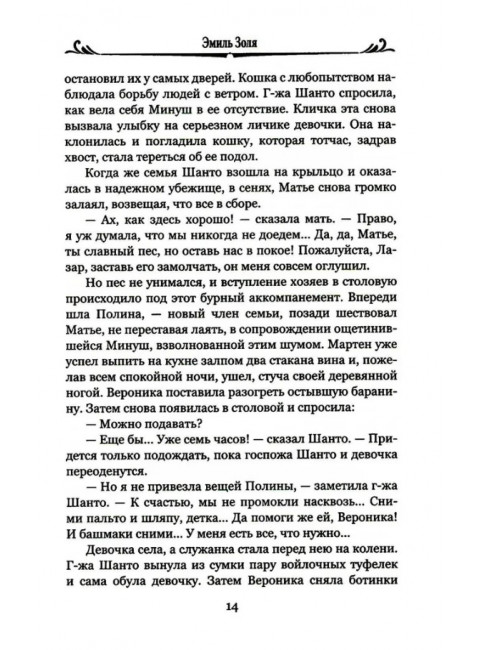 Эмиль Золя

остановил их у самых дверей. Кошка с любопытством наблюдала борьбу людей с ветром. Г-жа Шанто спросила, как вела себя Минуш в ее отсутствие. Кличка эта снова вызвала улыбку на серьезном личике девочки. Она наклонилась и погладила кошку, которая тотчас, задрав хвост, стала тереться об ее подол.

Когда же семья Шанто взошла на крыльцо и оказалась в надежном убежище, в сенях, Матье снова громко залаял, возвещая, что все в сборе.

— Ах, как здесь хорошо! — сказала мать. — Право, я уж думала, что мы никогда не доедем... Да, да, Матье, ты славный пес, но оставь нас в покое! Пожалуйста, Лазар, заставь его замолчать, он меня совсем оглушил.

Но пес не унимался, и вступление хозяев в столовую происходило под этот бурный аккомпанемент. Впереди шла Полина, — новый член семьи, позади шествовал Матье, не переставая лаять, в сопровождении ощетинившейся Минуш, взволнованной этим шумом. Мартен уже успел выпить на кухне залпом два стакана вина и, пожелав всем спокойной ночи, ушел, стуча своей деревянной ногой. Вероника поставила разогреть остывшую баранину. Затем снова появилась в столовой и спросила:

— Можно подавать?

— Еще бы... Уже семь часов! — сказал Шанто. — Придется только подождать, пока госпожа Шанто и девочка переоденутся.

— Но я не привезла вещей Полины, — заметила г-жа Шанто. — К счастью, мы не промокли насквозь... Сними пальто и шляпу, детка... Да помоги же ей, Вероника! И башмаки сними... У меня есть все, что нужно...

Девочка села, а служанка стала перед нею на колени. Г-жа Шанто вынула из сумки пару войлочных туфелек и сама обула девочку. Затем Вероника сняла ботинки

14